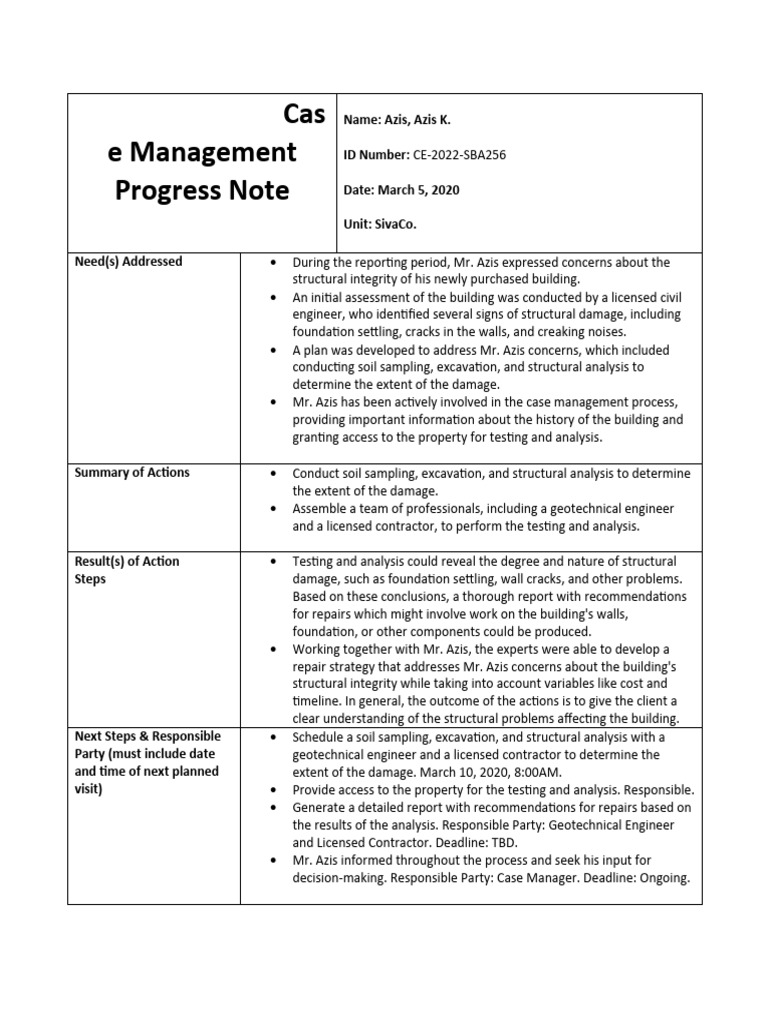 | Cas e Management Progress Note | Name: Azis, Azis K. ID Number: CE-2022-SBA256 Date: March 5, 2020 Unit: SivaCo. |
|---|---|
| Need(s) Addressed | • During the reporting period, Mr. Azis expressed concerns about the structural integrity of his newly purchased building. • An initial assessment of the building was conducted by a licensed civil engineer, who identified several signs of structural damage, including foundation settling, cracks in the walls, and creaking noises. • A plan was developed to address Mr. Azis concerns, which included conducting soil sampling, excavation, and structural analysis to determine the extent of the damage. • Mr. Azis has been actively involved in the case management process, providing important information about the history of the building and granting access to the property for testing and analysis. |
| Summary of Actions | • Conduct soil sampling, excavation, and structural analysis to determine the extent of the damage. • Assemble a team of professionals, including a geotechnical engineer and a licensed contractor, to perform the testing and analysis. |
| Result(s) of Action Steps | • Testing and analysis could reveal the degree and nature of structural damage, such as foundation settling, wall cracks, and other problems. Based on these conclusions, a thorough report with recommendations for repairs which might involve work on the building's walls, foundation, or other components could be produced. • Working together with Mr. Azis, the experts were able to develop a repair strategy that addresses Mr. Azis concerns about the building's structural integrity while taking into account variables like cost and timeline. In general, the outcome of the actions is to give the client a clear understanding of the structural problems affecting the building. |
| Next Steps & Responsible Party (must include date and time of next planned visit) | • Schedule a soil sampling, excavation, and structural analysis with a geotechnical engineer and a licensed contractor to determine the extent of the damage. March 10, 2020, 8:00AM. • Provide access to the property for the testing and analysis. Responsible. • Generate a detailed report with recommendations for repairs based on the results of the analysis. Responsible Party: Geotechnical Engineer and Licensed Contractor. Deadline: TBD. • Mr. Azis informed throughout the process and seek his input for decision-making. Responsible Party: Case Manager. Deadline: Ongoing. |